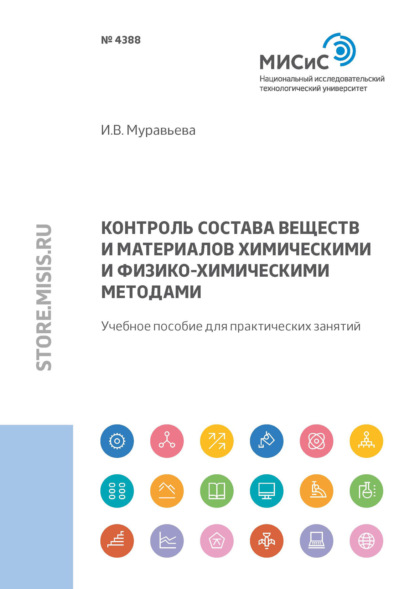 № 4388

МИСиС
Национальный исследовательский технологический университет

И.В. Муравьева

STORE.MISIS.RU

КОНТРОЛЬ СОСТАВА ВЕЩЕСТВ И МАТЕРИАЛОВ ХИМИЧЕСКИМИ И ФИЗИКО-ХИМИЧЕСКИМИ МЕТОДАМИ

Учебное пособие для практических занятий